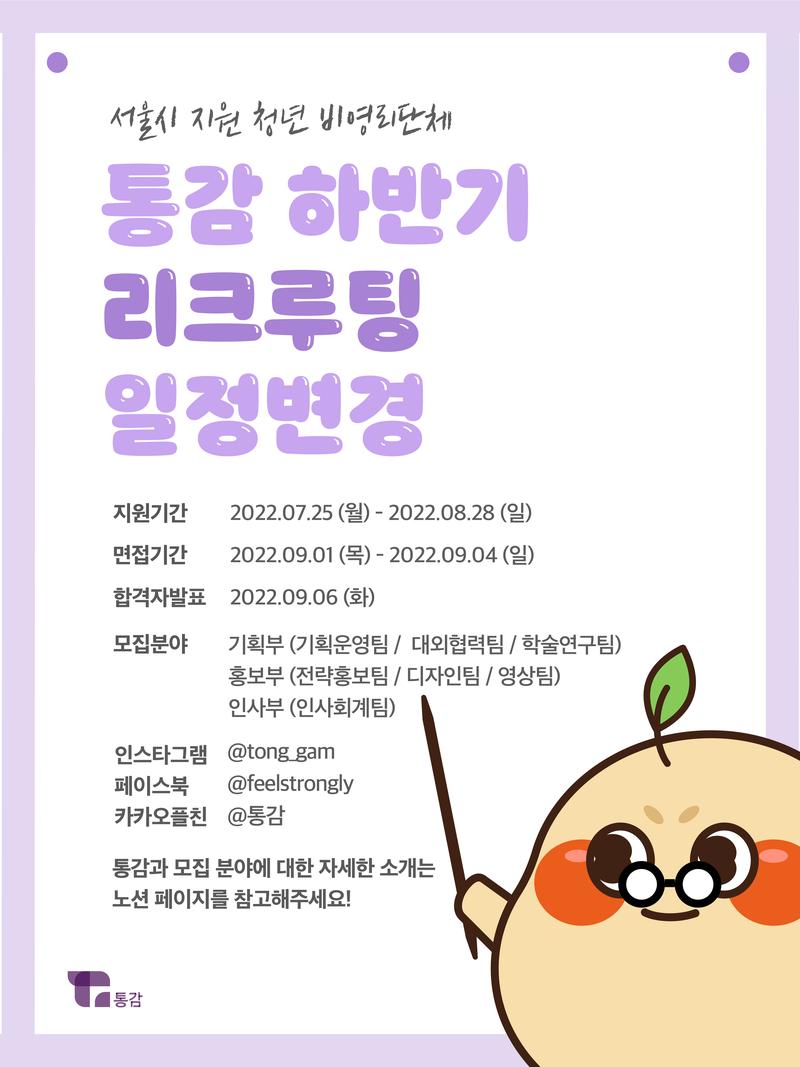 서울시 지원 청년 비영리단체

통감 하반기
리크루팅
일정변경

지원기간 2022.07.25 (월) - 2022.08.28 (일)

면접기간 2022.09.01 (목) - 2022.09.04 (일)

합격자발표 2022.09.06 (화)

모집분야 기획부 (기획운영팀 / 대외협력팀 / 학술연구팀)
홍보부 (전략홍보팀 / 디자인팀 / 영상팀)
인사부 (인사회계팀)

인스타그램 @tong_gam
페이스북 @feelstrongly
카카오플친 @통감

통감과 모집 분야에 대한 자세한 소개는 노션 페이지를 참고해주세요!

통감